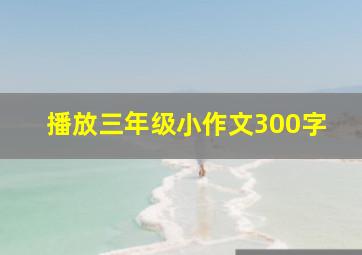 播放三年级小作文300字